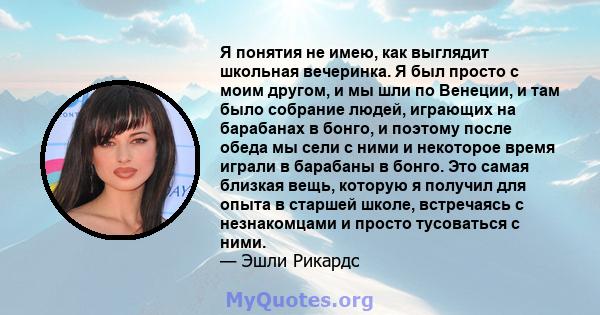 Я понятия не имею, как выглядит школьная вечеринка. Я был просто с моим другом, и мы шли по Венеции, и там было собрание людей, играющих на барабанах в бонго, и поэтому после обеда мы сели с ними и некоторое время играли в барабаны в бонго. Это самая близкая вещь, которую я получил для опыта в старшей школе, встречаясь с незнакомцами и просто тусоваться с ними.
— Эшли Рикардс

MyQuotes.org